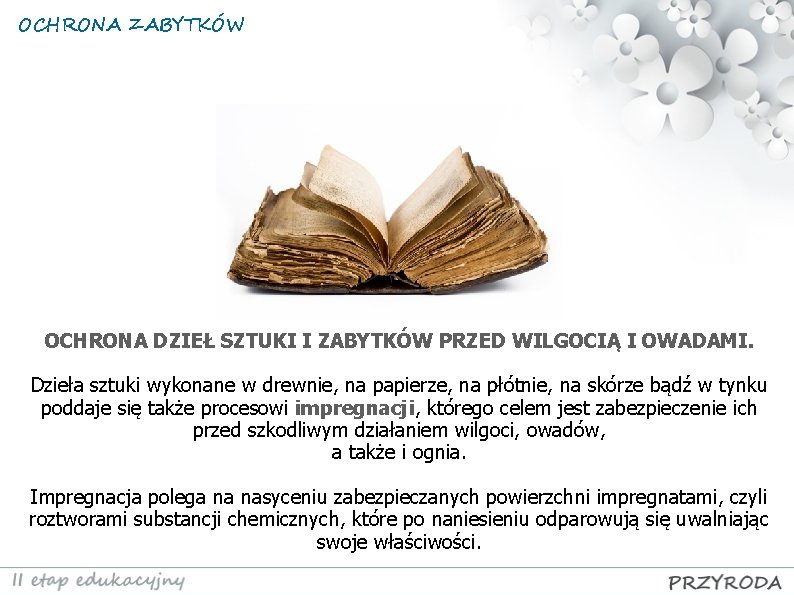 OCHRONA ZABYTKÓW

OCHRONA DZIEŁ SZTUKI I ZABYTKÓW PRZED WILGOCIĄ I OWADAMI.

Dzieła sztuki wykonane w drewnie, na papierze, na płótnie, na skórze bądź w tynku poddaje się także procesowi impregnacji, którego celem jest zabezpieczenie ich przed szkodliwym działaniem wilgoci, owadów, a także i ognia.

Impregnacja polega na nasyceniu zabezpieczanych powierzchni impregnatami, czyli roztworami substancji chemicznych, które po naniesieniu odparowują się uwalniając swoje właściwości.

II etap edukacyjny

PRZYRODA